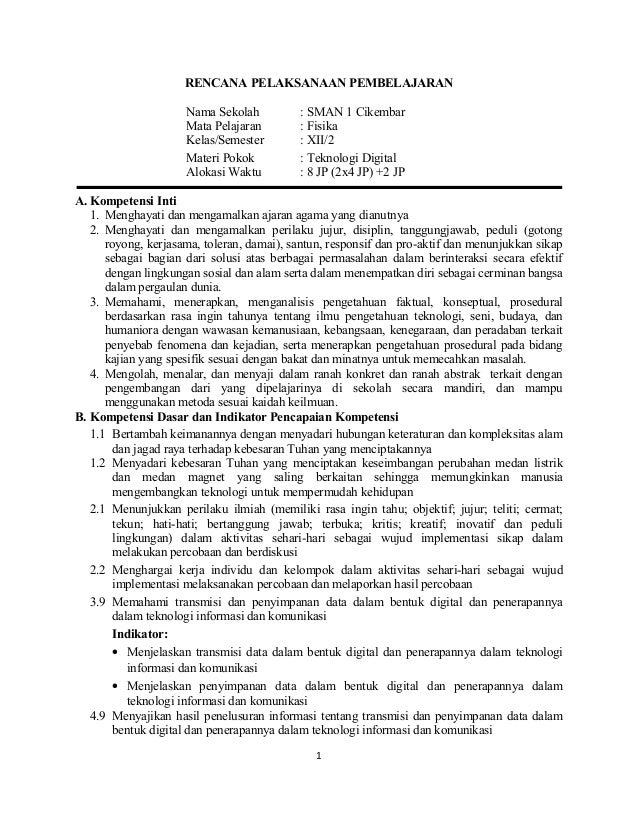 RENCANA PELAKSANAAN PEMBELAJARAN

Nama Sekolah : SMAN 1 Cikembar
Mata Pelajaran : Fisika
Kelas/Semester : XII/2
Materi Pokok : Teknologi Digital
Alokasi Waktu : 8 JP (2x4 JP) +2 JP

A. Kompetensi Inti
1. Menghayati dan mengamalkan ajaran agama yang dianutnya
2. Menghayati dan mengamalkan perilaku jujur, disiplin, tanggungjawab, peduli (gotong royong, kerjasama, toleran, damai), santun, responsif dan pro-aktif dan menunjukkan sikap sebagai bagian dari solusi atas berbagai permasalahan dalam berinteraksi secara efektif dengan lingkungan sosial dan alam serta dalam menempatkan diri sebagai cerminan bangsa dalam pergaulan dunia.
3. Memahami, menerapkan, menganalisis pengetahuan faktual, konseptual, prosedural berdasarkan rasa ingin tahunya tentang ilmu pengetahuan teknologi, seni, budaya, dan humaniora dengan wawasan kemanusiaan, kebangsaan, kenegaraan, dan peradaban terkait penyebab fenomena dan kejadian, serta menerapkan pengetahuan prosedural pada bidang kajian yang spesifik sesuai dengan bakat dan minatnya untuk memecahkan masalah.
4. Mengolah, menalar, dan menyaji dalam ranah konkret dan ranah abstrak terkait dengan pengembangan dari yang dipelajarinya di sekolah secara mandiri, dan mampu menggunakan metoda sesuai kaidah keilmuan.

B. Kompetensi Dasar dan Indikator Pencapaian Kompetensi
1.1 Bertambah keimanannya dengan menyadari hubungan keteraturan dan kompleksitas alam dan jagad raya terhadap kebesaran Tuhan yang menciptakannya
1.2 Menyadari kebesaran Tuhan yang menciptakan keseimbangan perubahan medan listrik dan medan magnet yang saling berkaitan sehingga memungkinkan manusia mengembangkan teknologi untuk mempermudah kehidupan
2.1 Menunjukkan perilaku ilmiah (memiliki rasa ingin tahu; objektif; jujur; teliti; cermat; tekun; hati-hati; bertanggung jawab; terbuka; kritis; kreatif; inovatif dan peduli lingkungan) dalam aktivitas sehari-hari sebagai wujud implementasi sikap dalam melakukan percobaan dan berdiskusi
2.2 Menghargai kerja individu dan kelompok dalam aktivitas sehari-hari sebagai wujud implementasi melaksanakan percobaan dan melaporkan hasil percobaan
3.9 Memahami transmisi dan penyimpanan data dalam bentuk digital dan penerapannya dalam teknologi informasi dan komunikasi
Indikator:
• Menjelaskan transmisi data dalam bentuk digital dan penerapannya dalam teknologi informasi dan komunikasi
• Menjelaskan penyimpanan data dalam bentuk digital dan penerapannya dalam teknologi informasi dan komunikasi
4.9 Menyajikan hasil penelusuran informasi tentang transmisi dan penyimpanan data dalam bentuk digital dan penerapannya dalam teknologi informasi dan komunikasi

1